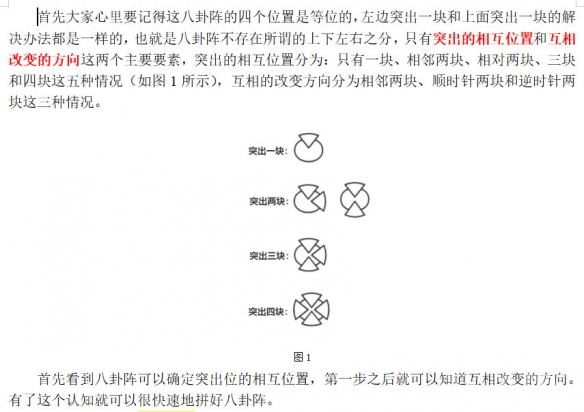 首先大家心里要记得这八卦阵的四个位置是等位的，左边突出一块和上面突出一块的解决办法都是一样的，也就是八卦阵不存在所谓的上下左右之分，只有突出的相互位置和互相改变的方向这两个主要要素，突出的相互位置分为：只有一块、相邻两块、相对两块、三块和四块这五种情况（如图 1 所示），互相的改变方向分为相邻两块、顺时针两块和逆时针两块这三种情况。

突出一块：

突出两块：

突出三块：

突出四块：

图 1

首先看到八卦阵可以确定突出位的相互位置，第一步之后就可以知道互相改变的方向。有了这个认知就可以很快速地拼好八卦阵。